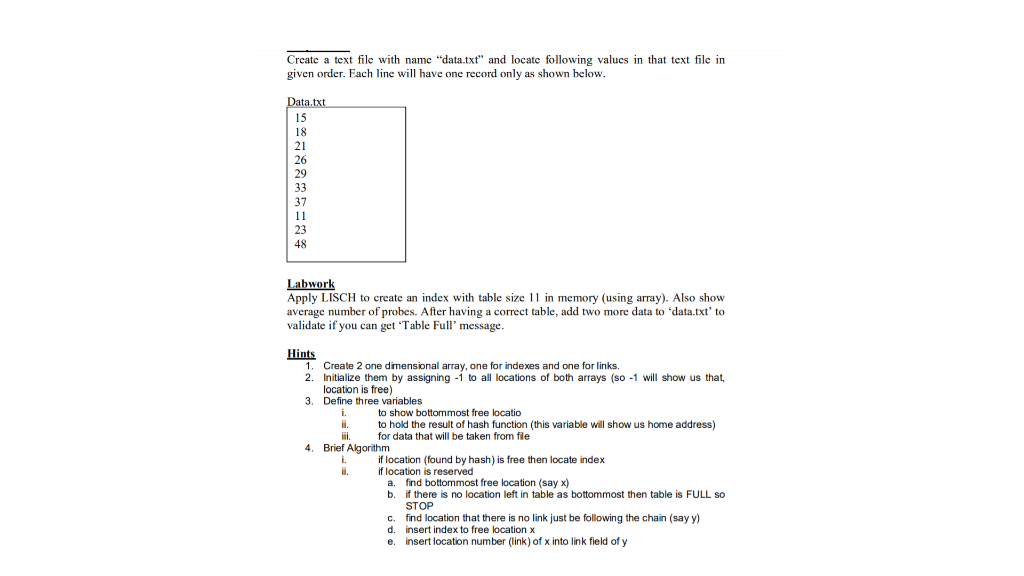 Create a text file with name "data.txt" and locate following values in that text file in given order. Each line will have one record only as shown below.

Data.txt

15
18
21
26
29
33
37
11
23
48

Labwork
Apply LISCH to create an index with table size 11 in memory (using array). Also show average number of probes. After having a correct table, add two more data to 'data.txt' to validate if you can get 'Table Full' message.

Hints
1. Create 2 one dimensional array, one for indexes and one for links.
2. Initialize them by assigning -1 to all locations of both arrays (so -1 will show us that, location is free)
3. Define three variables
i. to show bottommost free locatio
ii. to hold the result of hash function (this variable will show us home address)
iii. for data that will be taken from file
4. Brief Algorithm
i. if location (found by hash) is free then locate index
ii. if location is reserved
a. find bottommost free location (say x)
b. if there is no location left in table as bottommost then table is FULL so STOP
c. find location that there is no link just be following the chain (say y)
d. insert index to free location x
e. insert location number (link) of x into link field of y